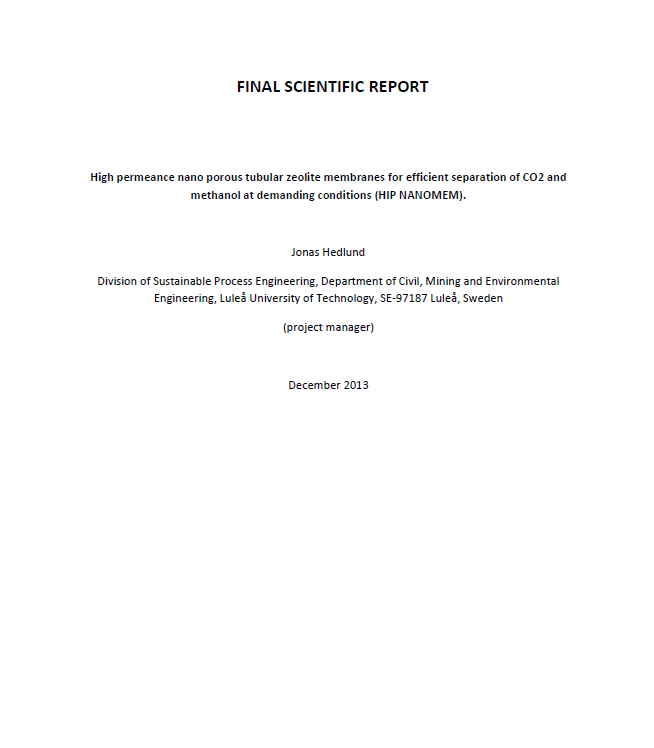 FINAL SCIENTIFIC REPORT

High permeance nano porous tubular zeolite membranes for efficient separation of CO2 and methanol at demanding conditions (HIP NANOMEM).

Jonas Hedlund

Division of Sustainable Process Engineering, Department of Civil, Mining and Environmental Engineering, Luleå University of Technology, SE-97187 Luleå, Sweden

(project manager)

December 2013